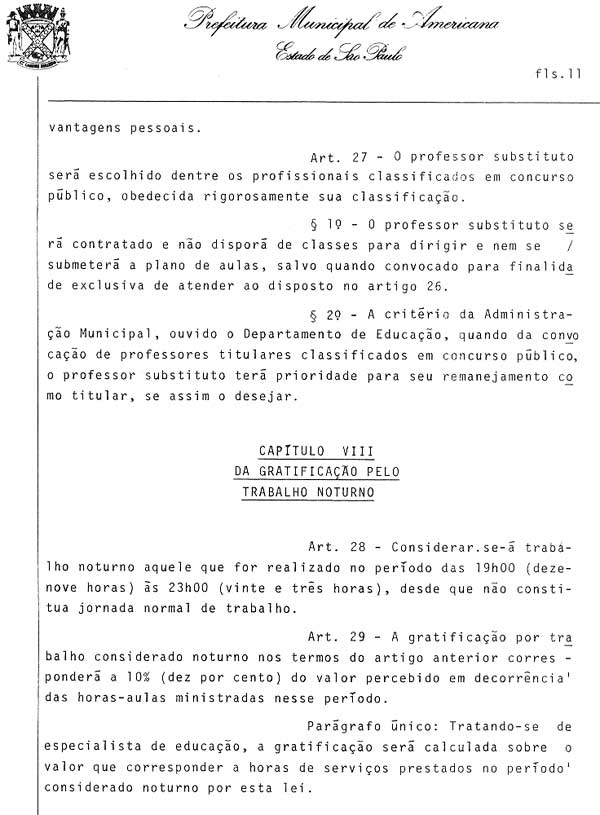 Prefeitura Municipal de Americana
Estado de São Paulo

fls.11

vantagens pessoais.

Art. 27 - O professor substituto será escolhido dentre os profissionais classificados em concurso público, obedecida rigorosamente sua classificação.

§ 1º - O professor substituto será contratado e não disporá de classes para dirigir e nem se / submeterá a plano de aulas, salvo quando convocado para finalidade exclusiva de atender ao disposto no artigo 26.

§ 2º - A critério da Administração Municipal, ouvido o Departamento de Educação, quando da convocação de professores titulares classificados em concurso público, o professor substituto terá prioridade para seu remanejamento como titular, se assim o desejar.

CAPÍTULO VIII
DA GRATIFICAÇÃO PELO
TRABALHO NOTURNO

Art. 28 - Considerar.se-á trabalho noturno aquele que for realizado no período das 19h00 (dezenove horas) às 23h00 (vinte e três horas), desde que não constitua jornada normal de trabalho.

Art. 29 - A gratificação por trabalho considerado noturno nos termos do artigo anterior corresponderá a 10% (dez por cento) do valor percebido em decorrência' das horas-aulas ministradas nesse período.

Parágrafo único: Tratando-se de especialista de educação, a gratificação será calculada sobre o valor que corresponder a horas de serviços prestados no período' considerado noturno por esta lei.